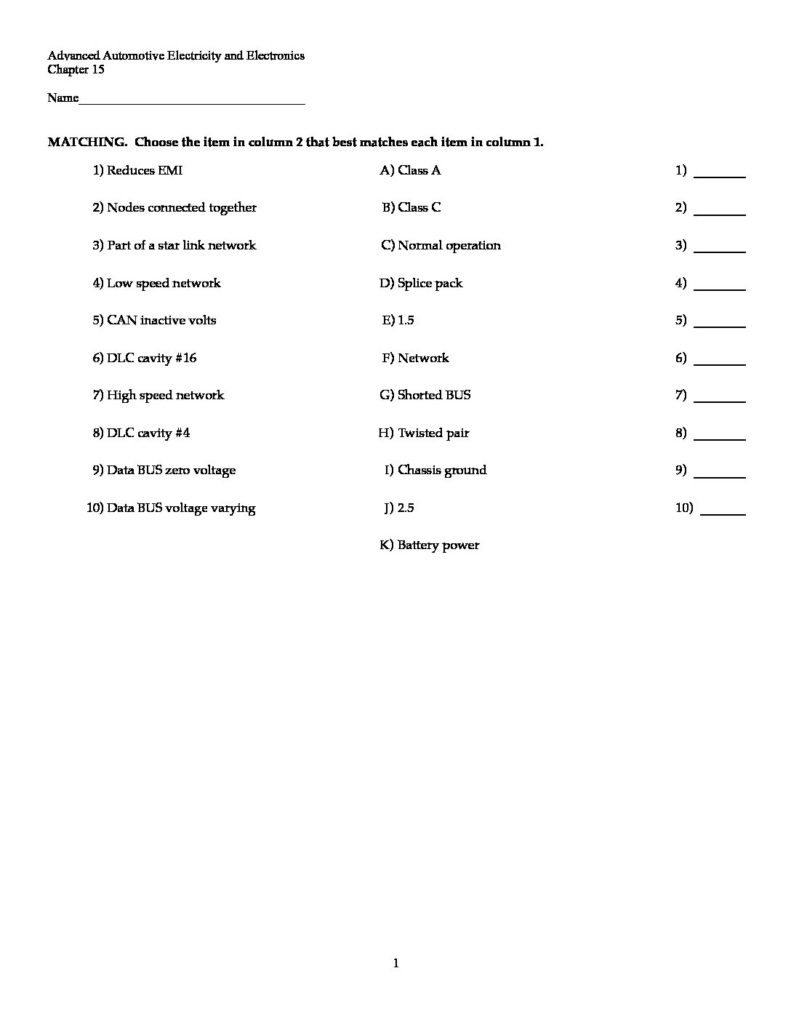 Advanced Automotive Electricity and Electronics
Chapter 15

Name____

MATCHING. Choose the item in column 2 that best matches each item in column 1.

1) Reduces EMI

2) Nodes connected together

3) Part of a star link network

4) Low speed network

5) CAN inactive volts

6) DLC cavity #16

7) High speed network

8) DLC cavity #4

9) Data BUS zero voltage

10) Data BUS voltage varying

A) Class A

B) Class C

C) Normal operation

D) Splice pack

E) 1.5

F) Network

G) Shorted BUS

H) Twisted pair

I) Chassis ground

J) 2.5

K) Battery power

1) ____

2) ____

3) ____

4) ____

5) ____

6) ____

7) ____

8) ____

9) ____

10) ____

1